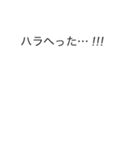 ハラへった… !!!